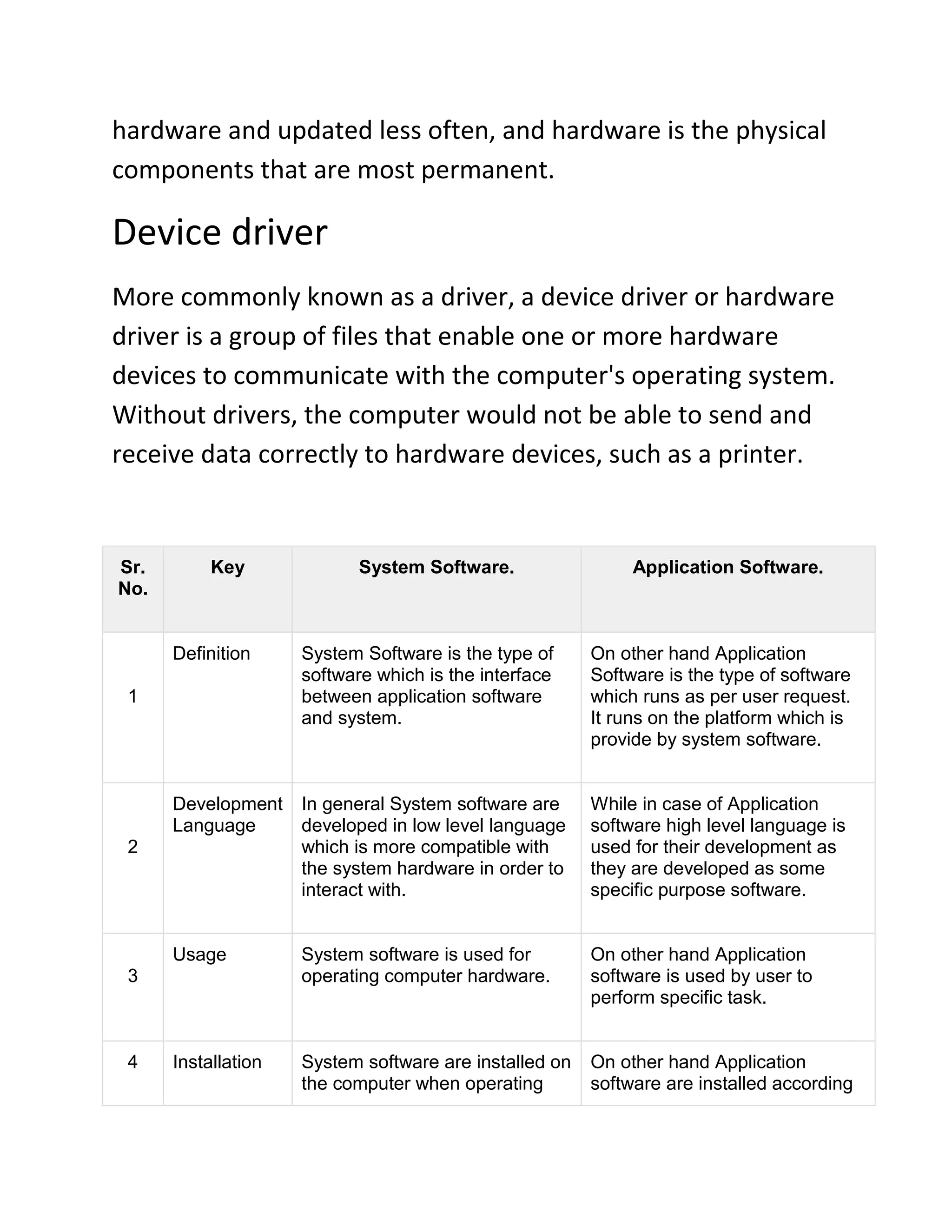 hardware and updated less often, and hardware is the physical components that are most permanent.

Device driver

More commonly known as a driver, a device driver or hardware driver is a group of files that enable one or more hardware devices to communicate with the computer's operating system. Without drivers, the computer would not be able to send and receive data correctly to hardware devices, such as a printer.

| Sr. No. | Key | System Software. | Application Software. |
|---|---|---|---|
| 1 | Definition | System Software is the type of software which is the interface between application software and system. | On other hand Application Software is the type of software which runs as per user request. It runs on the platform which is provide by system software. |
| 2 | Development Language | In general System software are developed in low level language which is more compatible with the system hardware in order to interact with. | While in case of Application software high level language is used for their development as they are developed as some specific purpose software. |
| 3 | Usage | System software is used for operating computer hardware. | On other hand Application software is used by user to perform specific task. |
| 4 | Installation | System software are installed on the computer when operating | On other hand Application software are installed according |